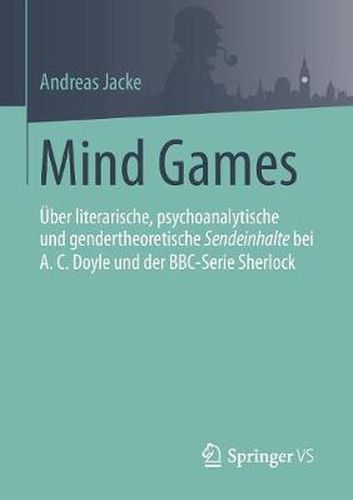 Andreas Jacke

Mind Games

Über literarische, psychoanalytische und gendertheoretische Sendeinhalte bei A. C. Doyle und der BBC-Serie Sherlock

Springer VS